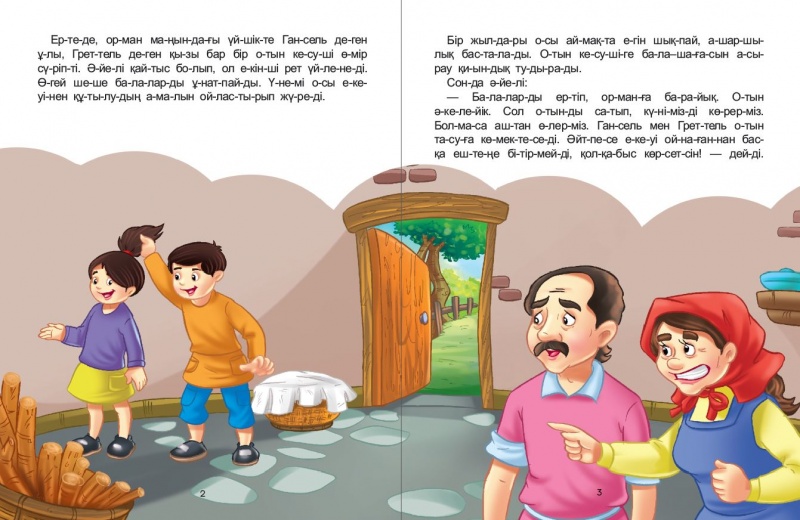 Ер-те-де, ор-ман ма-ңын-да-ғы үй-шік-те Ган-сель де-ген ұ-лы, Грет-тель де-ген қы-зы бар бір о-тын ке-су-ші ө-мір сү-ріп-ті. Ә-йе-лі қай-тыс бо-лып, ол е-кін-ші рет үй-ле-не-ді. Ө-гей ше-ше ба-ла-лар-ды ұ-нат-пай-ды. Ү-не-мі о-сы е-ке-уі-нен құ-ты-лу-дың а-ма-лын ой-лас-ты-рып жү-ре-ді.

2

Бір жыл-да-ры о-сы ай-мақ-та е-гін шық-пай, а-шар-шы-лық бас-та-ла-ды. О-тын ке-су-ші-ге ба-ла–ша-ға-сын а-сы-рау қи-ын-дық ту-ды-ра-ды.

Сон-да ә-йе-лі:

— Ба-ла-лар-ды ер-тіп, ор-ман-ға ба-ра-йық. О-тын ә-ке-ле-йік. Сол о-тын-ды са-тып, кү-ні-міз-ді кө-рер-міз. Бол-ма-са аш-тан ө-лер-міз. Ган-сель мен Грет-тель о-тын та-су-ға кө-мек-те-се-ді. Әйт-пе-се е-ке-уі ой-на-ған-нан бас-қа еш-те-ңе бі-тір-мей-ді, қол-қа-быс көр-сет-сін! — дей-ді.

3